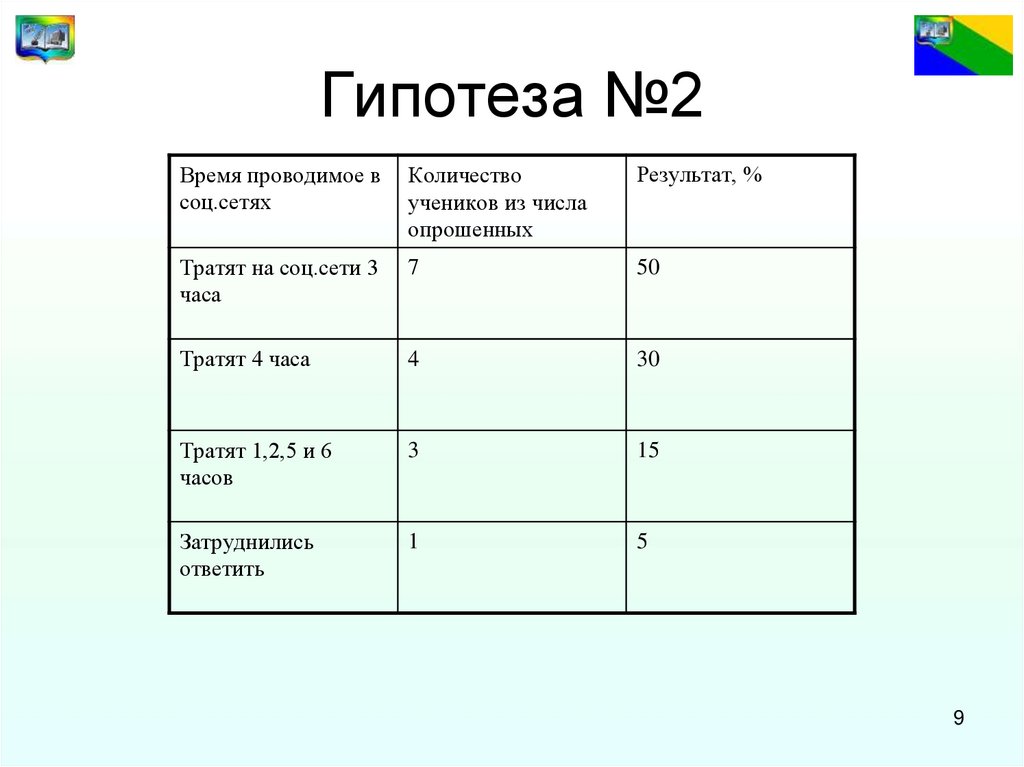 Гипотеза №2

| Время проводимое в соц.сетях | Количество учеников из числа опрошенных | Результат, % |
|---|---|---|
| Тратят на соц.сети 3 часа | 7 | 50 |
| Тратят 4 часа | 4 | 30 |
| Тратят 1,2,5 и 6 часов | 3 | 15 |
| Затруднились ответить | 1 | 5 |

9